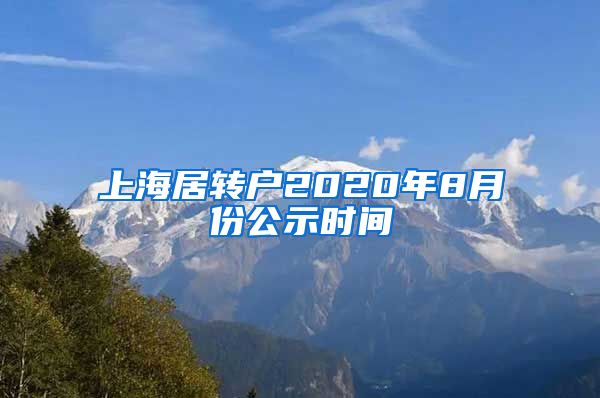 上海居转户2020年8月份公示时间